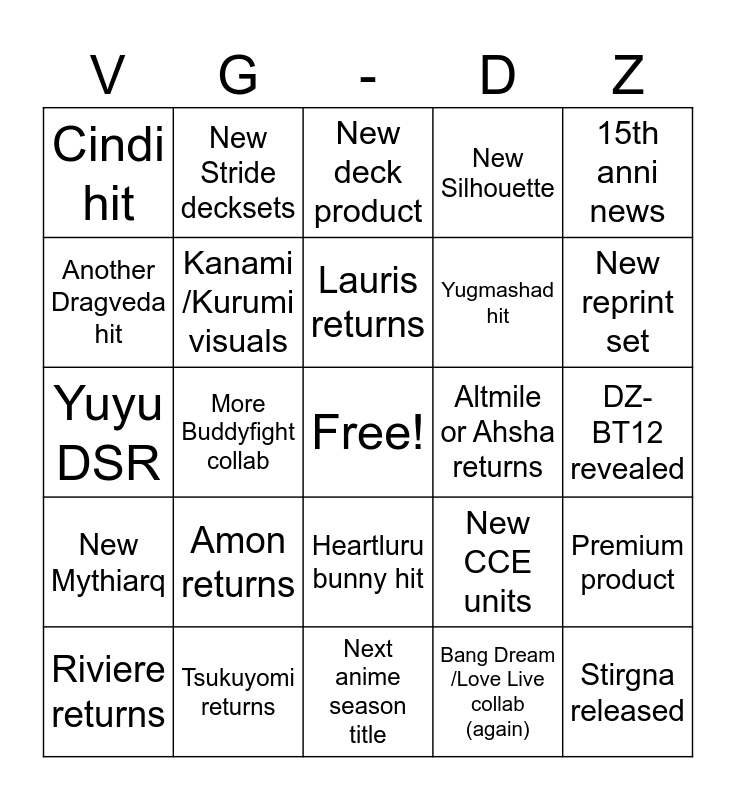 | V | G | - | D | Z |
|---|---|---|---|---|
| Cindi hit | New Stride decksets | New deck product | New Silhouette | 15th anni news |
| Another Dragveda hit | Kanami /Kurumi visuals | Lauris returns | Yugmashad hit | New reprint set |
| Yuyu DSR | More Buddyfight collab | Free! | Altmile or Ahsha returns | DZ-BT12 revealed |
| New Mythiarq | Amon returns | Heartluru bunny hit | New CCE units | Premium product |
| Riviere returns | Tsukuyomi returns | Next anime season title | Bang Dream /Love Live collab (again) | Stirgna released |